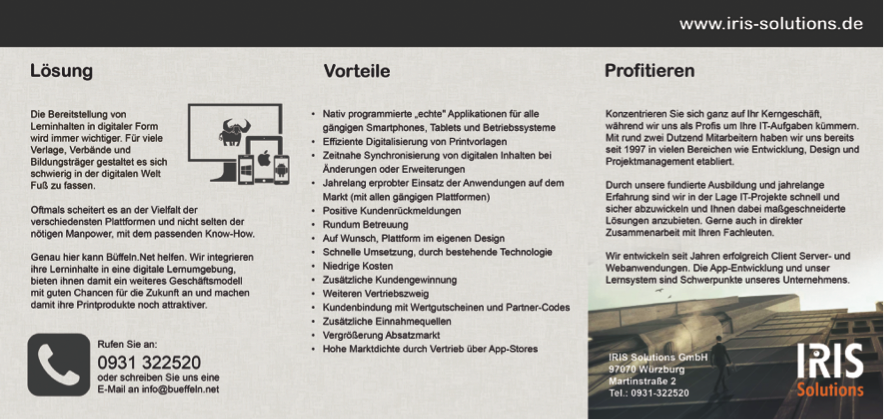 www.iris-solutions.de

Lösung

Die Bereitstellung von Lerninhalten in digitaler Form wird immer wichtiger. Für viele Verlage, Verbände und Bildungsträger gestaltet es sich schwierig in der digitalen Welt Fuß zu fassen.

Oftmals scheitert es an der Vielfalt der verschiedensten Plattformen und nicht selten der nötigen Manpower, mit dem passenden Know-How.

Genau hier kann Büffeln.Net helfen. Wir integrieren ihre Lerninhalte in eine digitale Lernumgebung, bieten ihnen damit ein weiteres Geschäftsmodell mit guten Chancen für die Zukunft an und machen damit ihre Printprodukte noch attraktiver.

Rufen Sie an:
0931 322520
oder schreiben Sie uns eine E-Mail an info@bueffeln.net

Vorteile

• Nativ programmierte „echte" Applikationen für alle gängigen Smartphones, Tablets und Betriebssysteme
• Effiziente Digitalisierung von Printvorlagen
• Zeitnahe Synchronisierung von digitalen Inhalten bei Änderungen oder Erweiterungen
• Jahrelang erprobter Einsatz der Anwendungen auf dem Markt (mit allen gängigen Plattformen)
• Positive Kundenrückmeldungen
• Rundum Betreuung
• Auf Wunsch, Plattform im eigenen Design
• Schnelle Umsetzung, durch bestehende Technologie
• Niedrige Kosten
• Zusätzliche Kundengewinnung
• Weiteren Vertriebszweig
• Kundenbindung mit Wertgutscheinen und Partner-Codes
• Zusätzliche Einnahmequellen
• Vergrößerung Absatzmarkt
• Hohe Marktdichte durch Vertrieb über App-Stores

Profitieren

Konzentrieren Sie sich ganz auf Ihr Kerngeschäft, während wir uns als Profis um Ihre IT-Aufgaben kümmern. Mit rund zwei Dutzend Mitarbeitern haben wir uns bereits seit 1997 in vielen Bereichen wie Entwicklung, Design und Projektmanagement etabliert.

Durch unsere fundierte Ausbildung und jahrelange Erfahrung sind wir in der Lage IT-Projekte schnell und sicher abzuwickeln und Ihnen dabei maßgeschneiderte Lösungen anzubieten. Gerne auch in direkter Zusammenarbeit mit Ihren Fachleuten.

Wir entwickeln seit Jahren erfolgreich Client Server- und Webanwendungen. Die App-Entwicklung und unser Lernsystem sind Schwerpunkte unseres Unternehmens.

IRIS Solutions GmbH
97070 Würzburg
Martinstraße 2
Tel.: 0931-322520

IRIS
Solutions